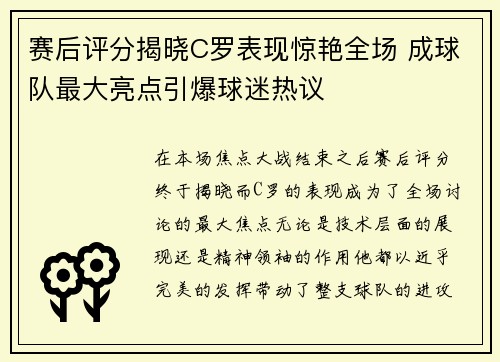 赛后评分揭晓C罗表现惊艳全场 成球队最大亮点引爆球迷热议

在本场焦点大战结束之后赛后评分终于揭晓而C罗的表现成为了全场讨论的最大焦点无论是技术层面的展现还是精神领袖的作用他都以近乎完美的发挥带动了整支球队的进攻